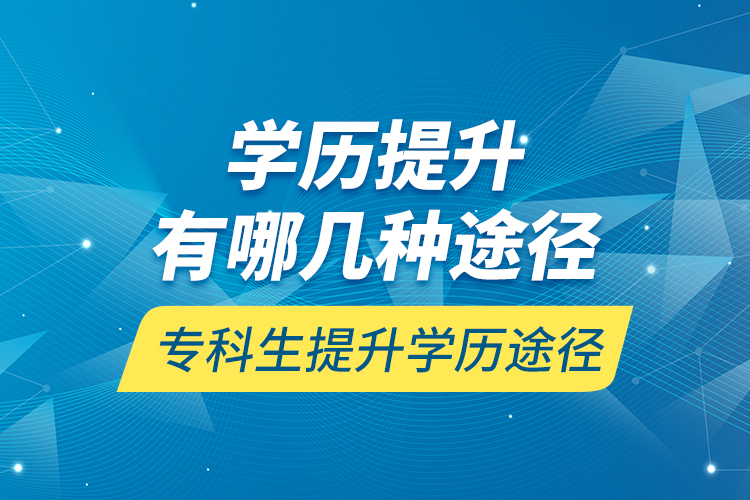 学历提升
有哪几种途径

专科生提升学历途径